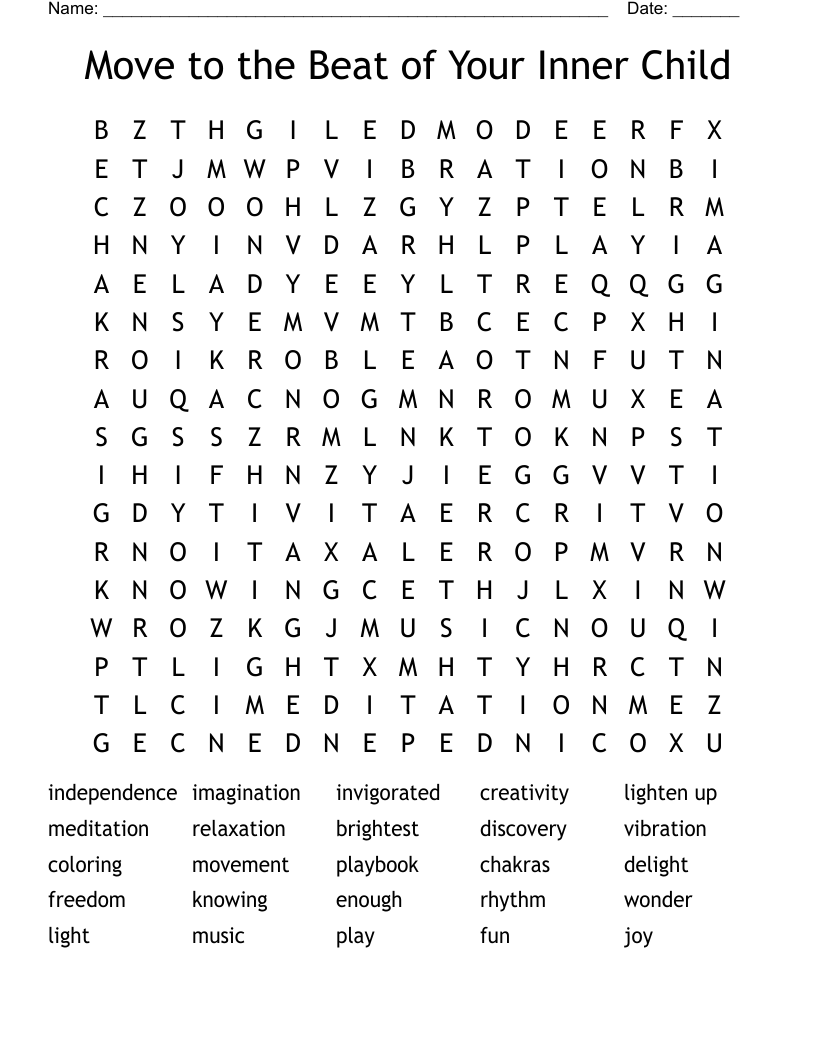 Name: ____ Date: ____

Move to the Beat of Your Inner Child

B Z T H G I L E D M O D E E R F X
E T J M W P V I B R A T I O N B I
C Z O O O H L Z G Y Z P T E L R M
H N Y I N V D A R H L P L A Y I A
A E L A D Y E E Y L T R E Q Q G G
K N S Y E M V M T B C E C P X H I
R O I K R O B L E A O T N F U T N
A U Q A C N O G M N R O M U X E A
S G S S Z R M L N K T O K N P S T
I H I F H N Z Y J I E G G V V T I
G D Y T I V I T A E R C R I T V O
R N O I T A X A L E R O P M V R N
K N O W I N G C E T H J L X I N W
W R O Z K G J M U S I C N O U Q I
P T L I G H T X M H T Y H R C T N
T L C I M E D I T A T I O N M E Z
G E C N E D N E P E D N I C O X U

independence
meditation
coloring
freedom
light

imagination
relaxation
movement
knowing
music

invigorated
brightest
playbook
enough
play

creativity
discovery
chakras
rhythm
fun

lighten up
vibration
delight
wonder
joy